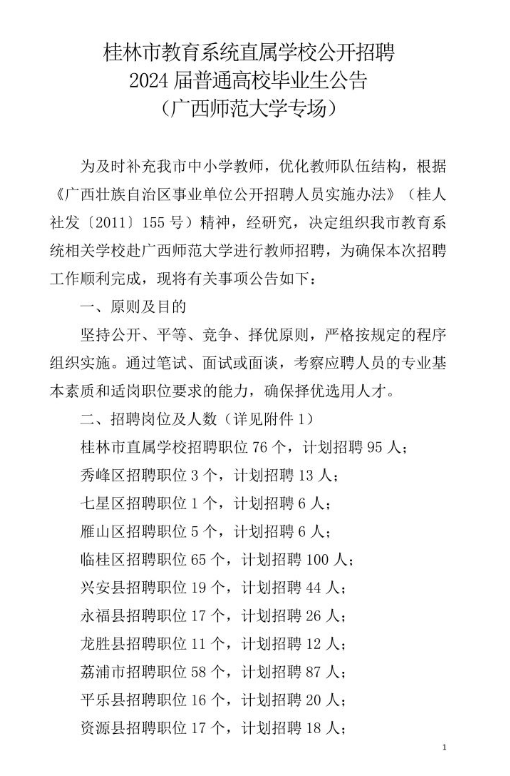 桂林市教育系统直属学校公开招聘
2024 届普通高校毕业生公告
（广西师范大学专场）

为及时补充我市中小学教师，优化教师队伍结构，根据《广西壮族自治区事业单位公开招聘人员实施办法》（桂人社发〔2011〕155 号）精神，经研究，决定组织我市教育系统相关学校赴广西师范大学进行教师招聘，为确保本次招聘工作顺利完成，现将有关事项公告如下：

一、原则及目的

坚持公开、平等、竞争、择优原则，严格按规定的程序组织实施。通过笔试、面试或面谈，考察应聘人员的专业基本素质和适岗职位要求的能力，确保择优选用人才。

二、招聘岗位及人数（详见附件 1）

桂林市直属学校招聘职位 76 个，计划招聘 95 人；

秀峰区招聘职位 3 个，计划招聘 13 人；

七星区招聘职位 1 个，计划招聘 6 人；

雁山区招聘职位 5 个，计划招聘 6 人；

临桂区招聘职位 65 个，计划招聘 100 人；

兴安县招聘职位 19 个，计划招聘 44 人；

永福县招聘职位 17 个，计划招聘 26 人；

龙胜县招聘职位 11 个，计划招聘 12 人；

荔浦市招聘职位 58 个，计划招聘 87 人；

平乐县招聘职位 16 个，计划招聘 20 人；

资源县招聘职位 17 个，计划招聘 18 人；

1